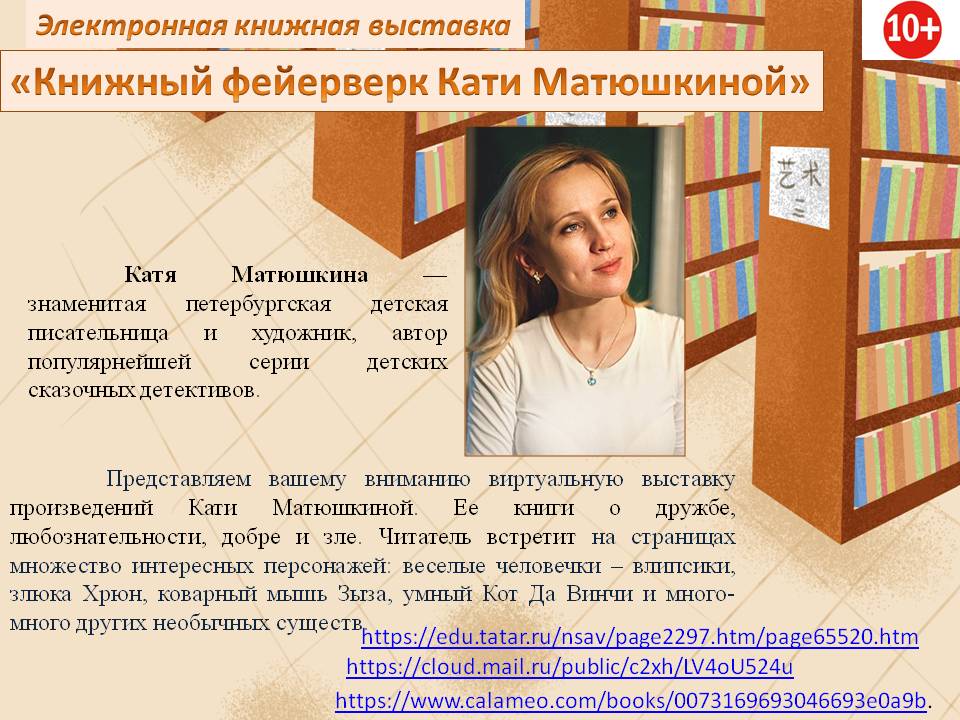 Электронная книжная выставка

10+

«Книжный фейерверк Кати Матюшкиной»

Катя Матюшкина — знаменитая петербургская детская писательница и художник, автор популярнейшей серии детских сказочных детективов.

Представляем вашему вниманию виртуальную выставку произведений Кати Матюшкиной. Ее книги о дружбе, любознательности, добре и зле. Читатель встретит на страницах множество интересных персонажей: веселые человечки – влипсики, злюка Хрюн, коварный мышь Зыза, умный Кот Да Винчи и много-много других необычных существ.

https://edu.tatar.ru/nsav/page2297.htm/page65520.htm
https://cloud.mail.ru/public/c2xh/LV4oU524u
https://www.calameo.com/books/0073169693046693e0a9b.